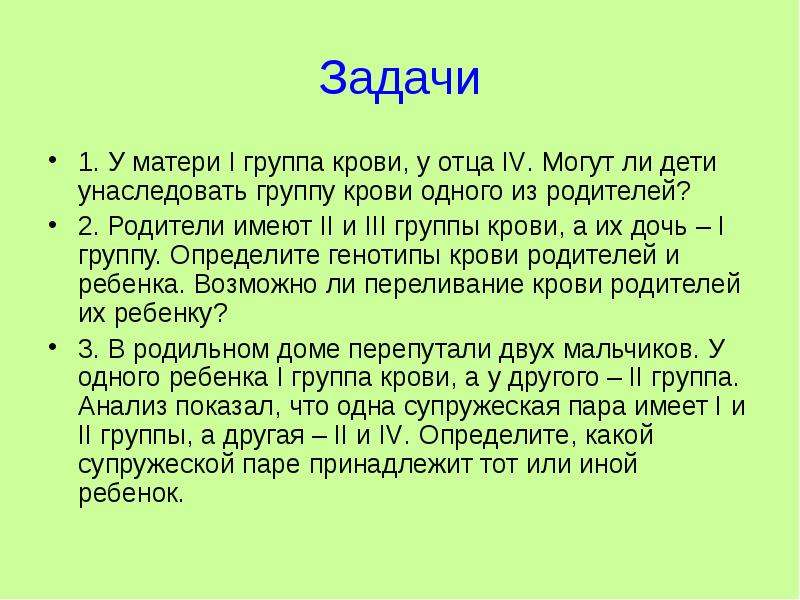 Задачи

• 1. У матери I группа крови, у отца IV. Могут ли дети унаследовать группу крови одного из родителей?

• 2. Родители имеют II и III группы крови, а их дочь – I группу. Определите генотипы крови родителей и ребенка. Возможно ли переливание крови родителей их ребенку?

• 3. В родильном доме перепутали двух мальчиков. У одного ребенка I группа крови, а у другого – II группа. Анализ показал, что одна супружеская пара имеет I и II группы, а другая – II и IV. Определите, какой супружеской паре принадлежит тот или иной ребенок.